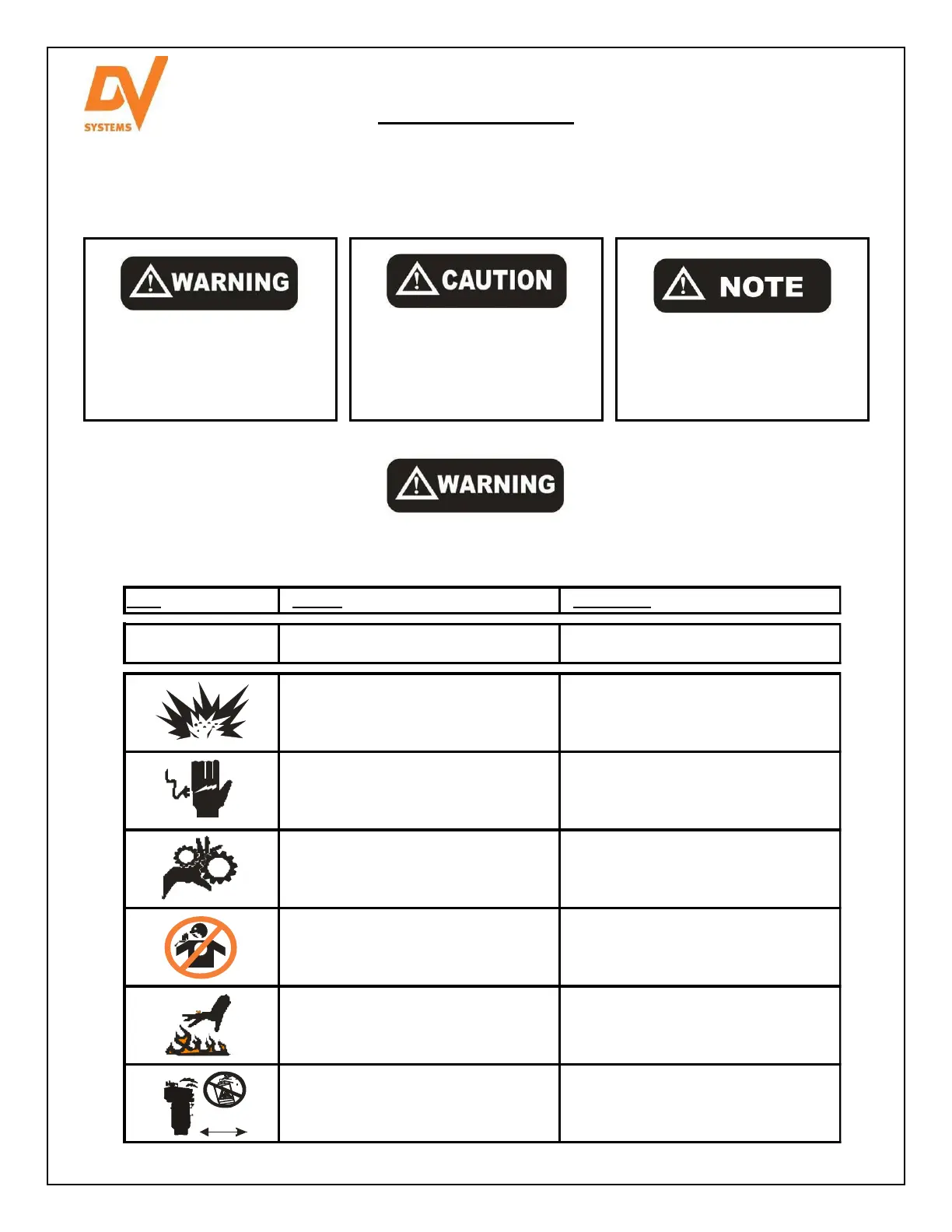 DV SYSTEMS

WARNING

CAUTION

NOTE

WARNING